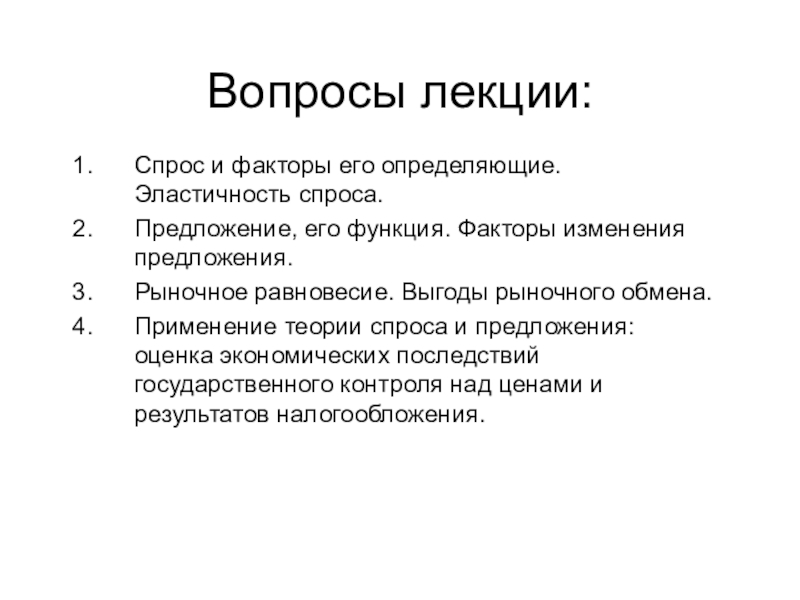 Вопросы лекции:

1. Спрос и факторы его определяющие. Эластичность спроса.
2. Предложение, его функция. Факторы изменения предложения.
3. Рыночное равновесие. Выгоды рыночного обмена.
4. Применение теории спроса и предложения: оценка экономических последствий государственного контроля над ценами и результатов налогообложения.